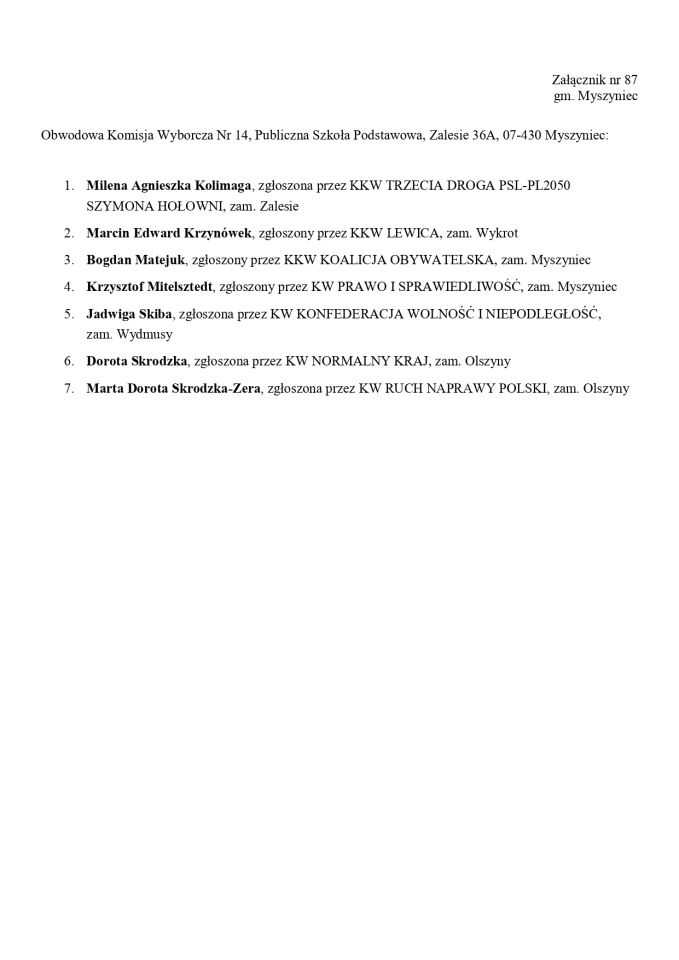 Załącznik nr 87
gm. Myszyniec

Obwodowa Komisja Wyborcza Nr 14, Publiczna Szkoła Podstawowa, Zalesie 36A, 07-430 Myszyniec:

1. Milena Agnieszka Kolimaga, zgłoszona przez KKW TRZECIA DROGA PSL-PL2050 SZYMONA HOŁOWNI, zam. Zalesie
2. Marcin Edward Krzynówek, zgłoszony przez KKW LEWICA, zam. Wykrot
3. Bogdan Matejuk, zgłoszony przez KKW KOALICJA OBYWATELSKA, zam. Myszyniec
4. Krzysztof Mitelsztedt, zgłoszony przez KW PRAWO I SPRAWIEDLIWOŚĆ, zam. Myszyniec
5. Jadwiga Skiba, zgłoszona przez KW KONFEDERACJA WOLNOŚĆ I NIEPODLEGŁOŚĆ, zam. Wydmusy
6. Dorota Skrodzka, zgłoszona przez KW NORMALNY KRAJ, zam. Olszyny
7. Marta Dorota Skrodzka-Zera, zgłoszona przez KW RUCH NAPRAWY POLSKI, zam. Olszyny